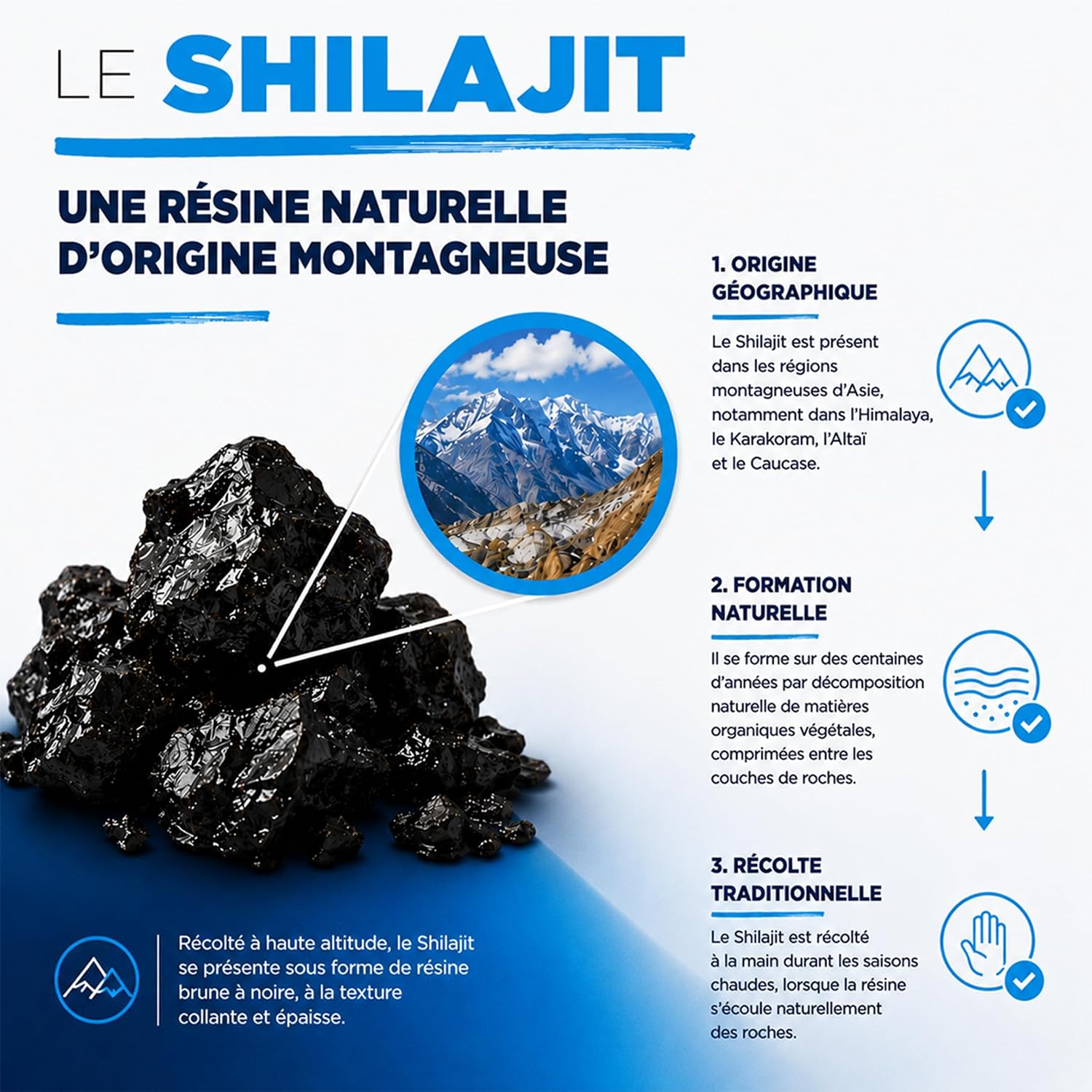 LE SHILAJIT

UNE RÉSINE NATURELLE D'ORIGINE MONTAGNEUSE

Récolté à haute altitude, le Shilajit se présente sous forme de résine brune à noire, à la texture collante et épaisse.

1. ORIGINE GÉOGRAPHIQUE

Le Shilajit est présent dans les régions montagneuses d'Asie, notamment dans l'Himalaya, le Karakoram, l'Altaï et le Caucase.

2. FORMATION NATURELLE

Il se forme sur des centaines d'années par décomposition naturelle de matières organiques végétales, comprimées entre les couches de roches.

3. RÉCOLTE TRADITIONNELLE

Le Shilajit est récolté à la main durant les saisons chaudes, lorsque la résine s'écoule naturellement des roches.